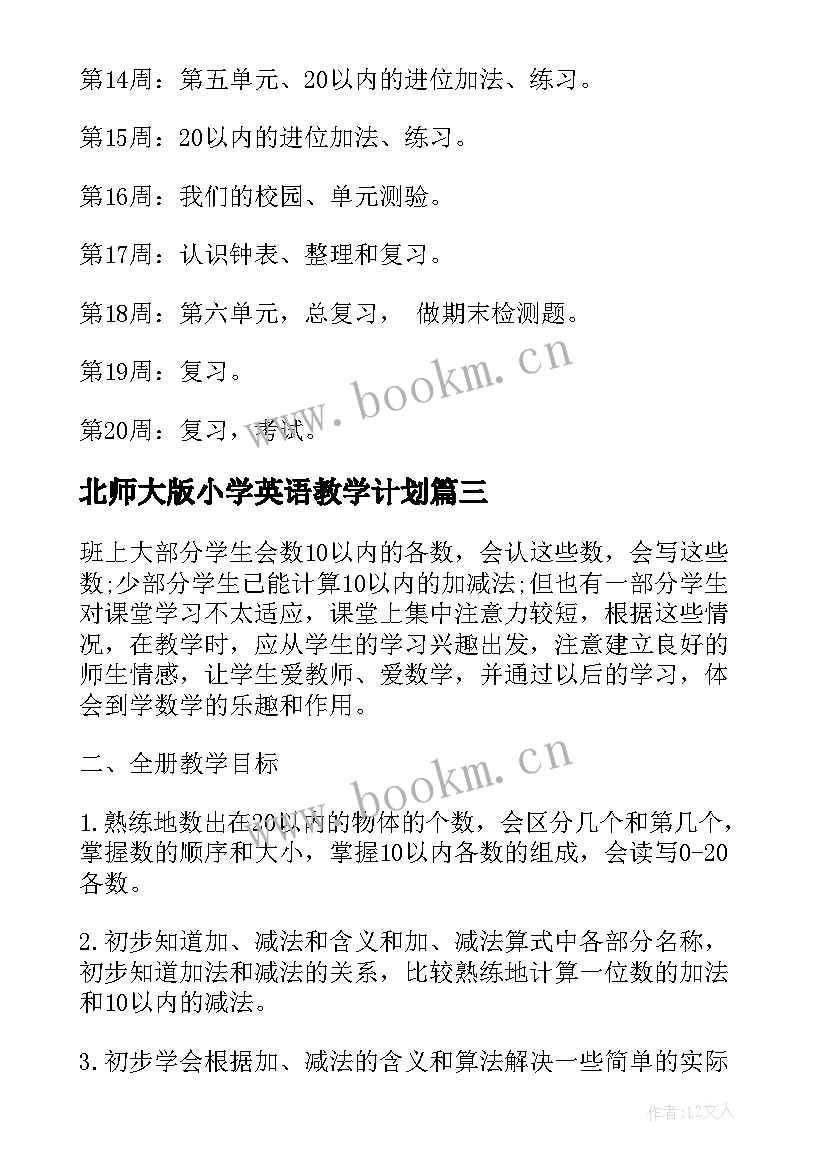 第14周：第五单元、20以内的进位加法、练习。

第15周：20以内的进位加法、练习。

第16周：我们的校园、单元测验。

第17周：认识钟表、整理和复习。

第18周：第六单元，总复习， 做期末检测题。

第19周：复习。

第20周：复习，考试。

www.bookm.cn

北师大版小学英语教学计划篇三

班上大部分学生会数10以内的各数，会认这些数，会写这些数;少部分学生已能计算10以内的加减法;但也有一部分学生对课堂学习不太适应，课堂上集中注意力较短，根据这些情况，在教学时，应从学生的学习兴趣出发，注意建立良好的师生情感，让学生爱教师、爱数学，并通过以后的学习，体会到学数学的乐趣和作用。

二、全册教学目标

www.bookm.cn

1.熟练地数出在20以内的物体的个数，会区分几个和第几个，掌握数的顺序和大小，掌握10以内各数的组成，会读写0-20各数。

2.初步知道加、减法和含义和加、减法算式中各部分名称，初步知道加法和减法的关系，比较熟练地计算一位数的加法和10以内的减法。

3.初步学会根据加、减法的含义和算法解决一些简单的实际

作者：LZ文人